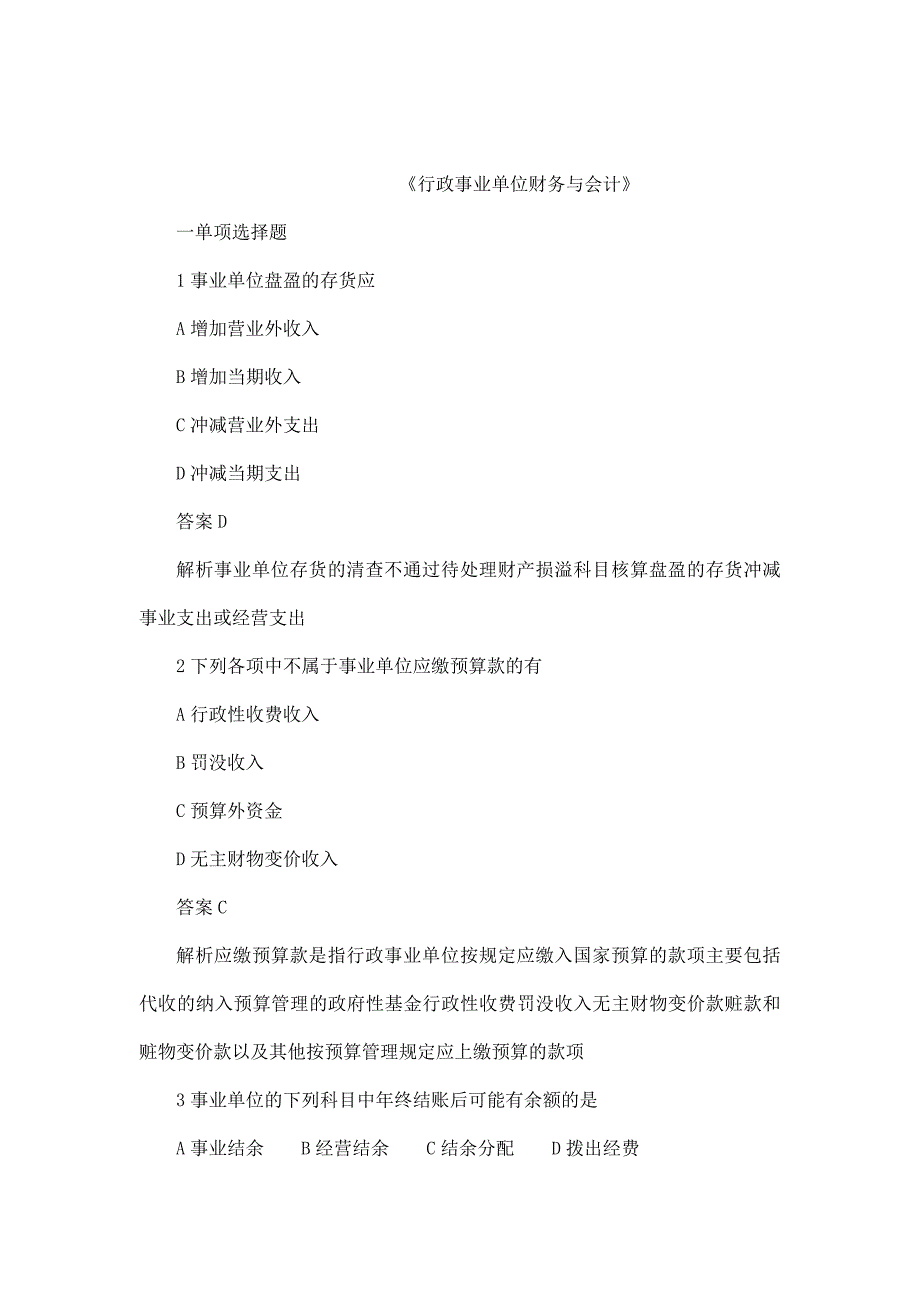 《行政事业单位财务与会计》

一单项选择题

1 事业单位盘盈的存货应

A 增加营业外收入

B 增加当期收入

C 冲减营业外支出

D 冲减当期支出

答案 D

解析事业单位存货的清查不通过待处理财产损溢科目核算盘盈的存货冲减事业支出或经营支出

2 下列各项中不属于事业单位应缴预算款的有

A 行政性收费收入

B 罚没收入

C 预算外资金

D 无主财物变价收入

答案 C

解析应缴预算款是指行政事业单位按规定应缴入国家预算的款项主要包括代收的纳入预算管理的政府性基金行政性收费罚没收入无主财物变价款赃款和赃物变价款以及其他按预算管理规定应上缴预算的款项

3 事业单位的下列科目中年终结账后可能有余额的是

A 事业结余　B 经营结余　C 结余分配　D 拨出经费